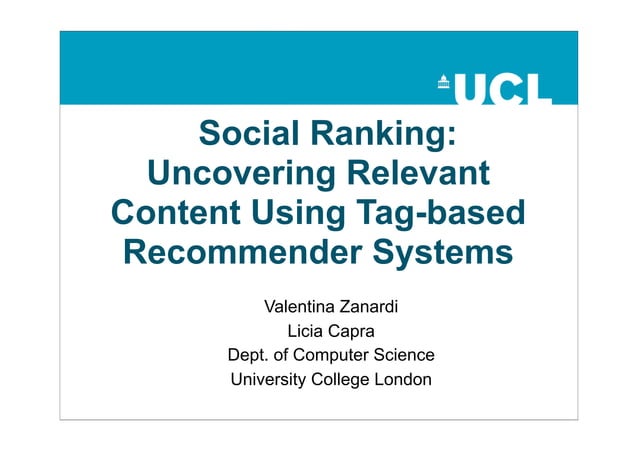 UCL

Social Ranking: Uncovering Relevant Content Using Tag-based Recommender Systems

Valentina Zanardi
Licia Capra
Dept. of Computer Science
University College London